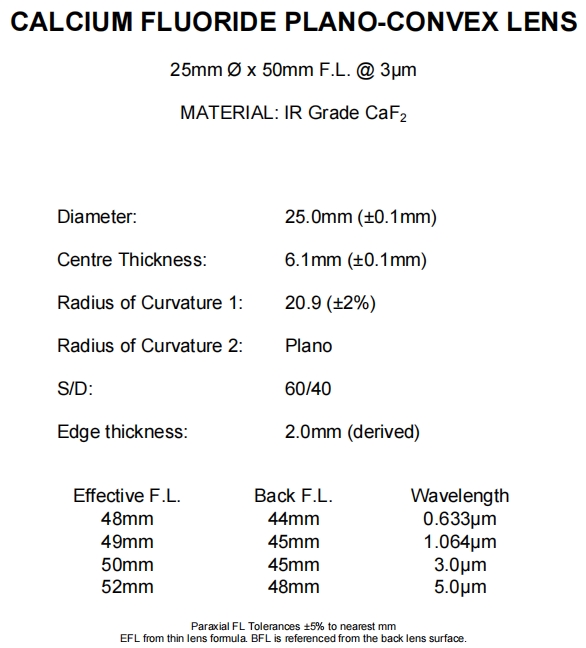 CALCIUM FLUORIDE PLANO-CONVEX LENS

25mm Ø x 50mm F.L. @ 3μm

MATERIAL: IR Grade $CaF_2$

| | |
|---|---|
| Diameter: | 25.0mm (±0.1mm) |
| Centre Thickness: | 6.1mm (±0.1mm) |
| Radius of Curvature 1: | 20.9 (±2%) |
| Radius of Curvature 2: | Plano |
| S/D: | 60/40 |
| Edge thickness: | 2.0mm (derived) |

| Effective F.L. | Back F.L. | Wavelength |
|---|---|---|
| 48mm | 44mm | 0.633μm |
| 49mm | 45mm | 1.064μm |
| 50mm | 45mm | 3.0μm |
| 52mm | 48mm | 5.0μm |

Paraxial FL Tolerances ±5% to nearest mm
EFL from thin lens formula. BFL is referenced from the back lens surface.